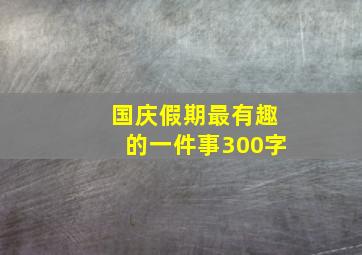 国庆假期最有趣的一件事300字